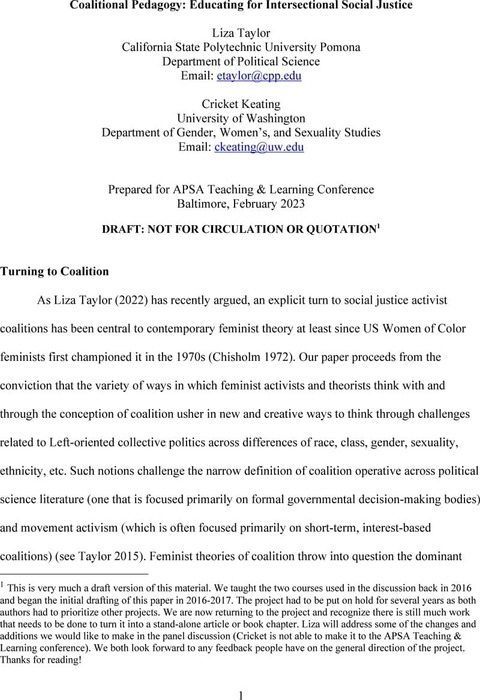 Coalitional Pedagogy: Educating for Intersectional Social Justice

Liza Taylor
California State Polytechnic University Pomona
Department of Political Science
Email: etaylor@cpp.edu

Cricket Keating
University of Washington
Department of Gender, Women's, and Sexuality Studies
Email: ckeating@uw.edu

Prepared for APSA Teaching & Learning Conference
Baltimore, February 2023

DRAFT: NOT FOR CIRCULATION OR QUOTATION$^1$

Turning to Coalition

As Liza Taylor (2022) has recently argued, an explicit turn to social justice activist coalitions has been central to contemporary feminist theory at least since US Women of Color feminists first championed it in the 1970s (Chisholm 1972). Our paper proceeds from the conviction that the variety of ways in which feminist activists and theorists think with and through the conception of coalition usher in new and creative ways to think through challenges related to Left-oriented collective politics across differences of race, class, gender, sexuality, ethnicity, etc. Such notions challenge the narrow definition of coalition operative across political science literature (one that is focused primarily on formal governmental decision-making bodies) and movement activism (which is often focused primarily on short-term, interest-based coalitions) (see Taylor 2015). Feminist theories of coalition throw into question the dominant

$^1$ This is very much a draft version of this material. We taught the two courses used in the discussion back in 2016 and began the initial drafting of this paper in 2016-2017. The project had to be put on hold for several years as both authors had to prioritize other projects. We are now returning to the project and recognize there is still much work that needs to be done to turn it into a stand-alone article or book chapter. Liza will address some of the changes and additions we would like to make in the panel discussion (Cricket is not able to make it to the APSA Teaching & Learning conference). We both look forward to any feedback people have on the general direction of the project. Thanks for reading!

1